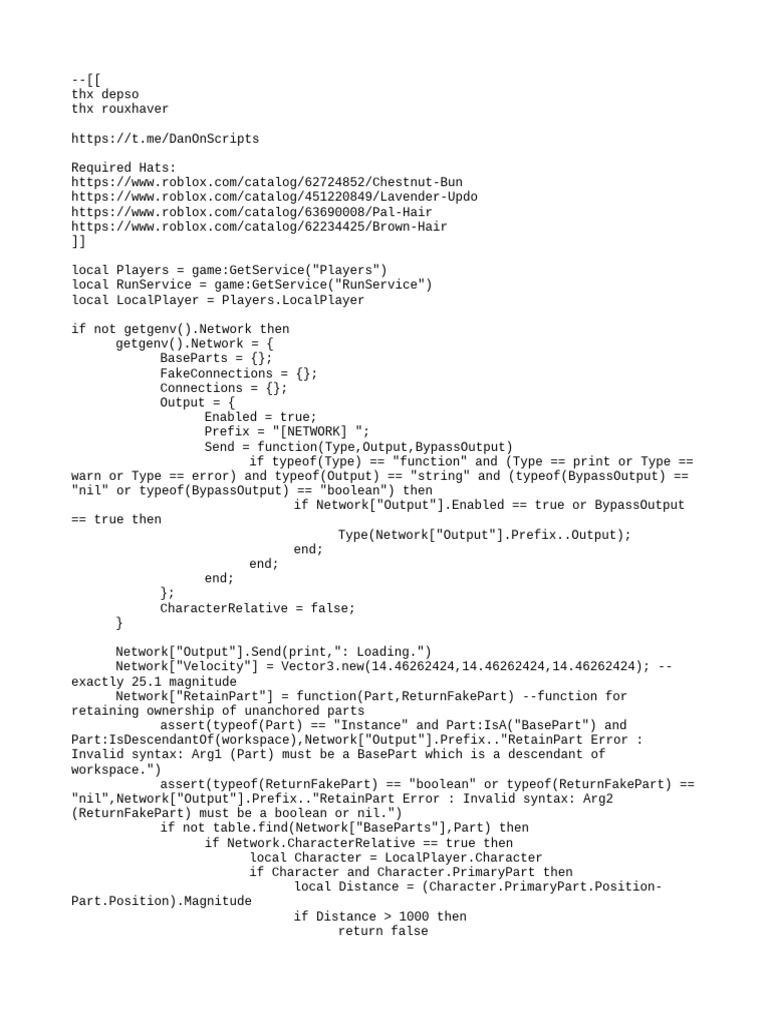 --[[
thx depso
thx rouxhaver

https://t.me/DanOnScripts

Required Hats:
https://www.roblox.com/catalog/62724852/Chestnut-Bun
https://www.roblox.com/catalog/451220849/Lavender-Updo
https://www.roblox.com/catalog/63690008/Pal-Hair
https://www.roblox.com/catalog/62234425/Brown-Hair
]]

local Players = game:GetService("Players")
local RunService = game:GetService("RunService")
local LocalPlayer = Players.LocalPlayer

if not getgenv().Network then
getgenv().Network = {
BaseParts = {};
FakeConnections = {};
Connections = {};
Output = {
Enabled = true;
Prefix = "[NETWORK] ";
Send = function(Type,Output,BypassOutput)
if typeof(Type) == "function" and (Type == print or Type == warn or Type == error) and typeof(Output) == "string" and (typeof(BypassOutput) == "nil" or typeof(BypassOutput) == "boolean") then
if Network["Output"].Enabled == true or BypassOutput == true then
Type(Network["Output"].Prefix..Output);
end;
end;
end;
};
CharacterRelative = false;
}

Network["Output"].Send(print,": Loading.")
Network["Velocity"] = Vector3.new(14.46262424,14.46262424,14.46262424); --exactly 25.1 magnitude
Network["RetainPart"] = function(Part,ReturnFakePart) --function for retaining ownership of unanchored parts
assert(typeof(Part) == "Instance" and Part:IsA("BasePart") and Part:IsDescendantOf(workspace),Network["Output"].Prefix.."RetainPart Error : Invalid syntax: Arg1 (Part) must be a BasePart which is a descendant of workspace.")
assert(typeof(ReturnFakePart) == "boolean" or typeof(ReturnFakePart) == "nil",Network["Output"].Prefix.."RetainPart Error : Invalid syntax: Arg2 (ReturnFakePart) must be a boolean or nil.")
if not table.find(Network["BaseParts"],Part) then
if Network.CharacterRelative == true then
local Character = LocalPlayer.Character
if Character and Character.PrimaryPart then
local Distance = (Character.PrimaryPart.Position-Part.Position).Magnitude
if Distance > 1000 then
return false